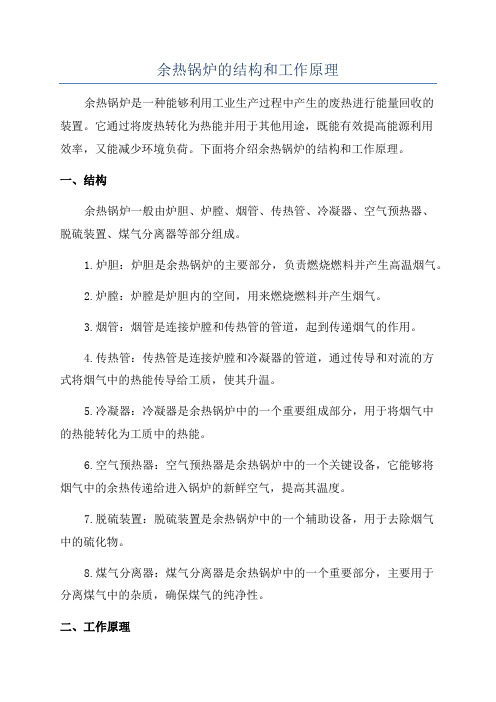 余热锅炉的结构和工作原理

余热锅炉是一种能够利用工业生产过程中产生的废热进行能量回收的装置。它通过将废热转化为热能并用于其他用途，既能有效提高能源利用效率，又能减少环境负荷。下面将介绍余热锅炉的结构和工作原理。

一、结构

余热锅炉一般由炉胆、炉膛、烟管、传热管、冷凝器、空气预热器、脱硫装置、煤气分离器等部分组成。

1.炉胆：炉胆是余热锅炉的主要部分，负责燃烧燃料并产生高温烟气。

2.炉膛：炉膛是炉胆内的空间，用来燃烧燃料并产生烟气。

3.烟管：烟管是连接炉膛和传热管的管道，起到传递烟气的作用。

4.传热管：传热管是连接炉膛和冷凝器的管道，通过传导和对流的方式将烟气中的热能传导给工质，使其升温。

5.冷凝器：冷凝器是余热锅炉中的一个重要组成部分，用于将烟气中的热能转化为工质中的热能。

6.空气预热器：空气预热器是余热锅炉中的一个关键设备，它能够将烟气中的余热传递给进入锅炉的新鲜空气，提高其温度。

7.脱硫装置：脱硫装置是余热锅炉中的一个辅助设备，用于去除烟气中的硫化物。

8.煤气分离器：煤气分离器是余热锅炉中的一个重要部分，主要用于分离煤气中的杂质，确保煤气的纯净性。

二、工作原理